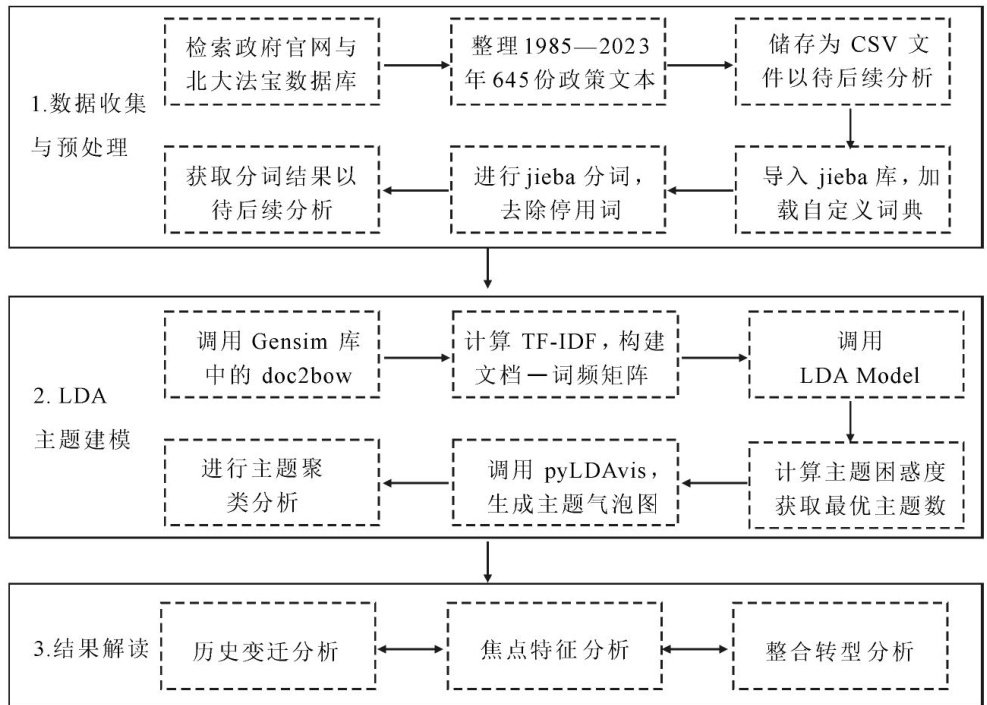 1.数据收集与预处理

检索政府官网与北大法宝数据库

整理1985—2023年645份政策文本

储存为 CSV 文件以待后续分析

导入 jieba 库，加载自定义词典

进行 jieba 分词，去除停用词

获取分词结果以待后续分析

2. LDA 主题建模

调用 Gensim 库中的 doc2bow

计算 TF-IDF，构建文档—词频矩阵

调用 LDA Model

计算主题困惑度获取最优主题数

调用 pyLDAvis，生成主题气泡图

进行主题聚类分析

3.结果解读

历史变迁分析

焦点特征分析

整合转型分析